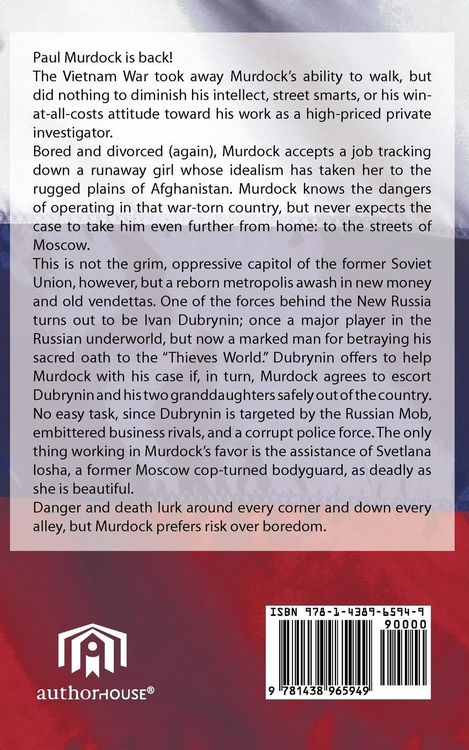 Paul Murdock is back!

The Vietnam War took away Murdock's ability to walk, but did nothing to diminish his intellect, street smarts, or his win-at-all-costs attitude toward his work as a high-priced private investigator.

Bored and divorced (again), Murdock accepts a job tracking down a runaway girl whose idealism has taken her to the rugged plains of Afghanistan. Murdock knows the dangers of operating in that war-torn country, but never expects the case to take him even further from home: to the streets of Moscow.

This is not the grim, oppressive capitol of the former Soviet Union, however, but a reborn metropolis awash in new money and old vendettas. One of the forces behind the New Russia turns out to be Ivan Dubrynin; once a major player in the Russian underworld, but now a marked man for betraying his sacred oath to the "Thieves World." Dubrynin offers to help Murdock with his case if, in turn, Murdock agrees to escort Dubrynin and his two granddaughters safely out of the country. No easy task, since Dubrynin is targeted by the Russian Mob, embittered business rivals, and a corrupt police force. The only thing working in Murdock's favor is the assistance of Svetlana Iosha, a former Moscow cop-turned bodyguard, as deadly as she is beautiful.

Danger and death lurk around every corner and down every alley, but Murdock prefers risk over boredom.

authorHOUSE®

ISBN 978-1-4389-6594-9
90000
9 781438 965949